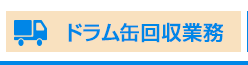 ドラム缶回収業務